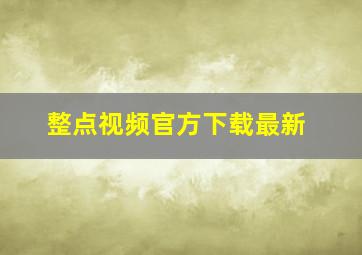 整点视频官方下载最新